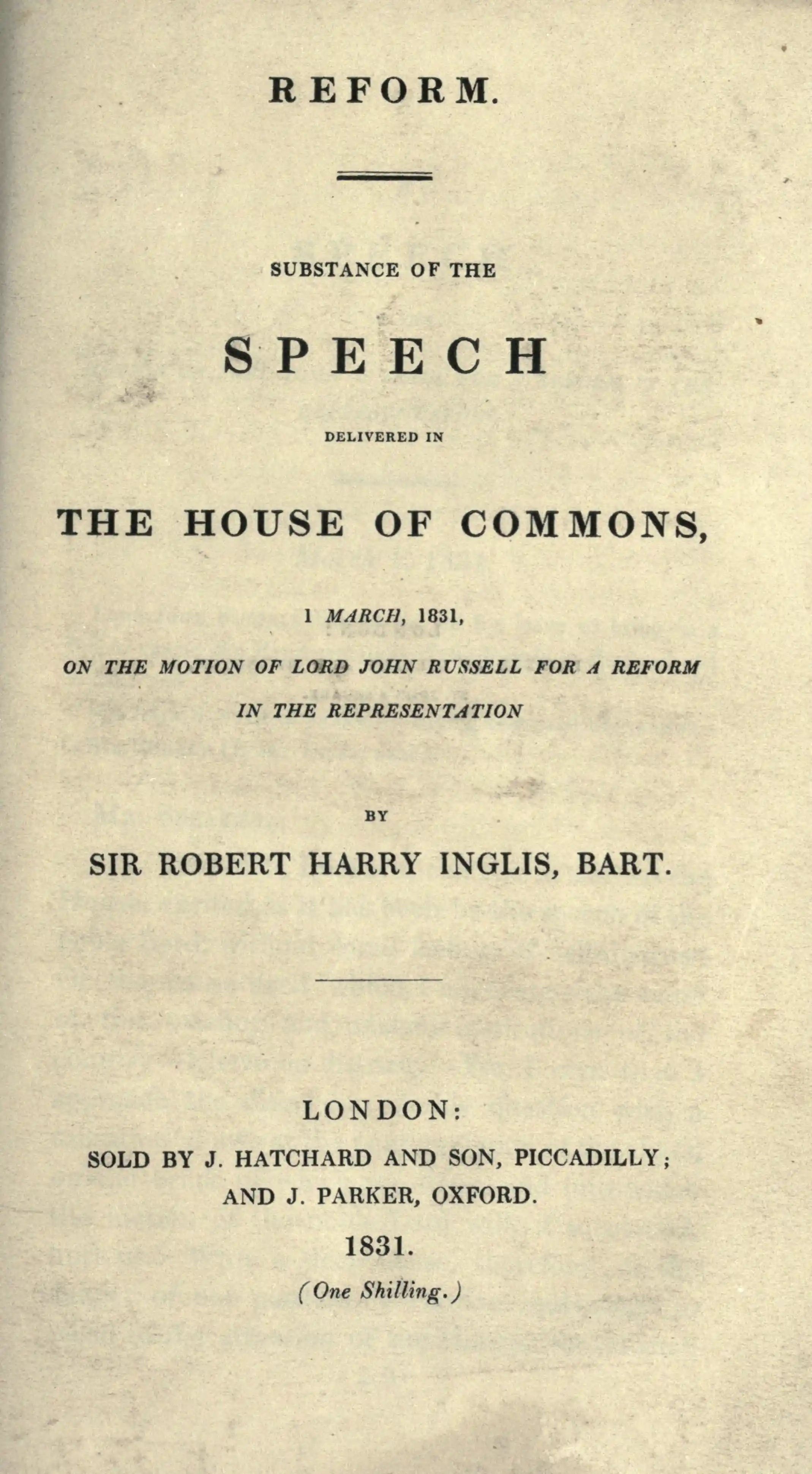 REFORM.

SUBSTANCE OF THE

SPEECH

DELIVERED IN

THE HOUSE OF COMMONS,

1 MARCH, 1831,

ON THE MOTION OF LORD JOHN RUSSELL FOR A REFORM IN THE REPRESENTATION

BY

SIR ROBERT HARRY INGLIS, BART.

LONDON:
SOLD BY J. HATCHARD AND SON, PICCADILLY; AND J. PARKER, OXFORD.

1831.

(One Shilling.)